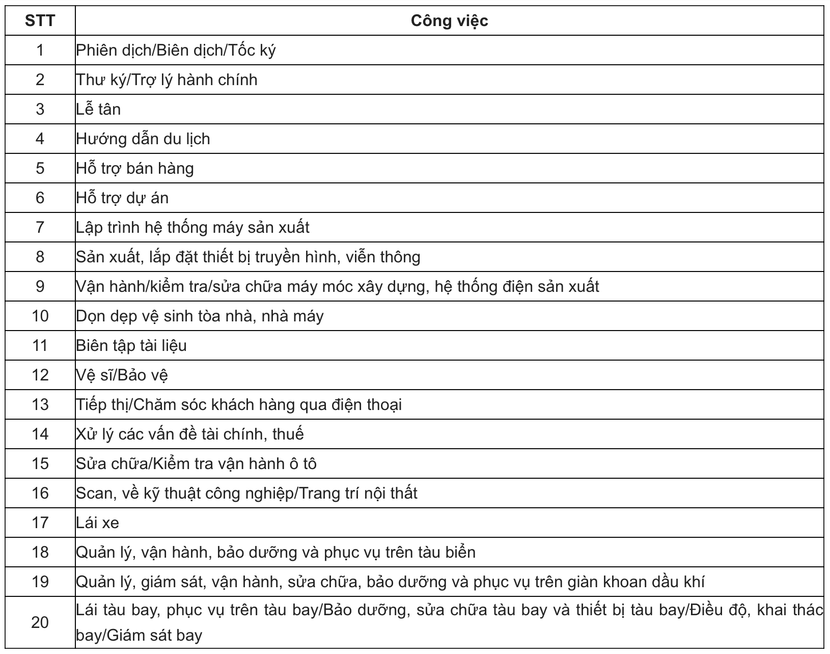 | STT | Công việc |
|---|---|
| 1 | Phiên dịch/Biên dịch/Tốc ký |
| 2 | Thư ký/Trợ lý hành chính |
| 3 | Lễ tân |
| 4 | Hướng dẫn du lịch |
| 5 | Hỗ trợ bán hàng |
| 6 | Hỗ trợ dự án |
| 7 | Lập trình hệ thống máy sản xuất |
| 8 | Sản xuất, lắp đặt thiết bị truyền hình, viễn thông |
| 9 | Vận hành/kiểm tra/sửa chữa máy móc xây dựng, hệ thống điện sản xuất |
| 10 | Dọn dẹp vệ sinh tòa nhà, nhà máy |
| 11 | Biên tập tài liệu |
| 12 | Vệ sĩ/Bảo vệ |
| 13 | Tiếp thị/Chăm sóc khách hàng qua điện thoại |
| 14 | Xử lý các vấn đề tài chính, thuế |
| 15 | Sửa chữa/Kiểm tra vận hành ô tô |
| 16 | Scan, về kỹ thuật công nghiệp/Trang trí nội thất |
| 17 | Lái xe |
| 18 | Quản lý, vận hành, bảo dưỡng và phục vụ trên tàu biển |
| 19 | Quản lý, giám sát, vận hành, sửa chữa, bảo dưỡng và phục vụ trên giàn khoan dầu khí |
| 20 | Lái tàu bay, phục vụ trên tàu bay/Bảo dưỡng, sửa chữa tàu bay và thiết bị tàu bay/Điều độ, khai thác bay/Giám sát bay |